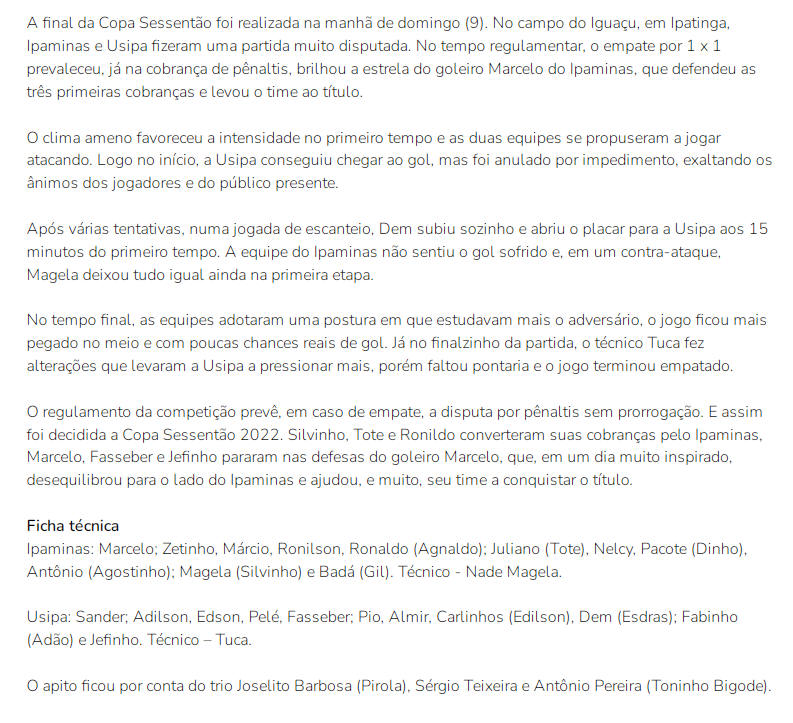 A final da Copa Sessentão foi realizada na manhã de domingo (9). No campo do Iguaçu, em Ipatinga, Ipaminas e Usipa fizeram uma partida muito disputada. No tempo regulamentar, o empate por 1 x 1 prevaleceu, já na cobrança de pênaltis, brilhou a estrela do goleiro Marcelo do Ipaminas, que defendeu as três primeiras cobranças e levou o time ao título.

O clima ameno favoreceu a intensidade no primeiro tempo e as duas equipes se propuseram a jogar atacando. Logo no início, a Usipa conseguiu chegar ao gol, mas foi anulado por impedimento, exaltando os ânimos dos jogadores e do público presente.

Após várias tentativas, numa jogada de escanteio, Dem subiu sozinho e abriu o placar para a Usipa aos 15 minutos do primeiro tempo. A equipe do Ipaminas não sentiu o gol sofrido e, em um contra-ataque, Magela deixou tudo igual ainda na primeira etapa.

No tempo final, as equipes adotaram uma postura em que estudavam mais o adversário, o jogo ficou mais pegado no meio e com poucas chances reais de gol. Já no finalzinho da partida, o técnico Tuca fez alterações que levaram a Usipa a pressionar mais, porém faltou pontaria e o jogo terminou empatado.

O regulamento da competição prevê, em caso de empate, a disputa por pênaltis sem prorrogação. E assim foi decidida a Copa Sessentão 2022. Silvinho, Tote e Ronildo converteram suas cobranças pelo Ipaminas, Marcelo, Fasseber e Jefinho pararam nas defesas do goleiro Marcelo, que, em um dia muito inspirado, desequilibrou para o lado do Ipaminas e ajudou, e muito, seu time a conquistar o título.

Ficha técnica
Ipaminas: Marcelo; Zetinho, Márcio, Ronilson, Ronaldo (Agnaldo); Juliano (Tote), Nelcy, Pacote (Dinho), Antônio (Agostinho); Magela (Silvinho) e Badá (Gil). Técnico - Nade Magela.

Usipa: Sander; Adilson, Edson, Pelé, Fasseber; Pio, Almir, Carlinhos (Edilson), Dem (Esdras); Fabinho (Adão) e Jefinho. Técnico – Tuca.

O apito ficou por conta do trio Joselito Barbosa (Pirola), Sérgio Teixeira e Antônio Pereira (Toninho Bigode).